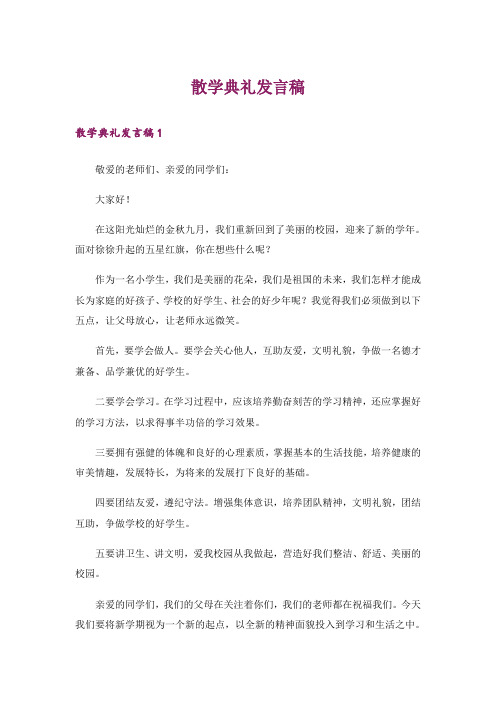 散学典礼发言稿

散学典礼发言稿1

敬爱的老师们、亲爱的同学们：

大家好！

在这阳光灿烂的金秋九月，我们重新回到了美丽的校园，迎来了新的学年。面对徐徐升起的五星红旗，你在想些什么呢？

作为一名小学生，我们是美丽的花朵，我们是祖国的未来，我们怎样才能成长为家庭的好孩子、学校的好学生、社会的好少年呢？我觉得我们必须做到以下五点，让父母放心，让老师永远微笑。

首先，要学会做人。要学会关心他人，互助友爱，文明礼貌，争做一名德才兼备、品学兼优的好学生。

二要学会学习。在学习过程中，应该培养勤奋刻苦的学习精神，还应掌握好的学习方法，以求得事半功倍的学习效果。

三要拥有强健的体魄和良好的心理素质，掌握基本的生活技能，培养健康的审美情趣，发展特长，为将来的发展打下良好的基础。

四要团结友爱，遵纪守法。增强集体意识，培养团队精神，文明礼貌，团结互助，争做学校的好学生。

五要讲卫生、讲文明，爱我校园从我做起，营造好我们整洁、舒适、美丽的校园。

亲爱的同学们，我们的父母在关注着你们，我们的老师都在祝福我们。今天我们要将新学期视为一个新的起点，以全新的精神面貌投入到学习和生活之中。